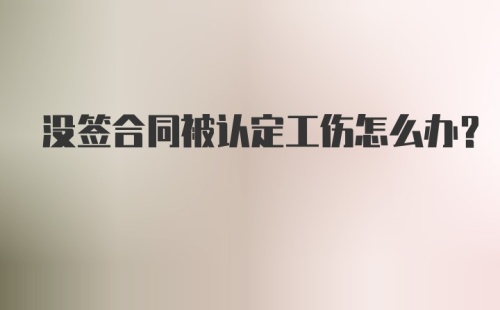 没签合同被认定工伤怎么办？